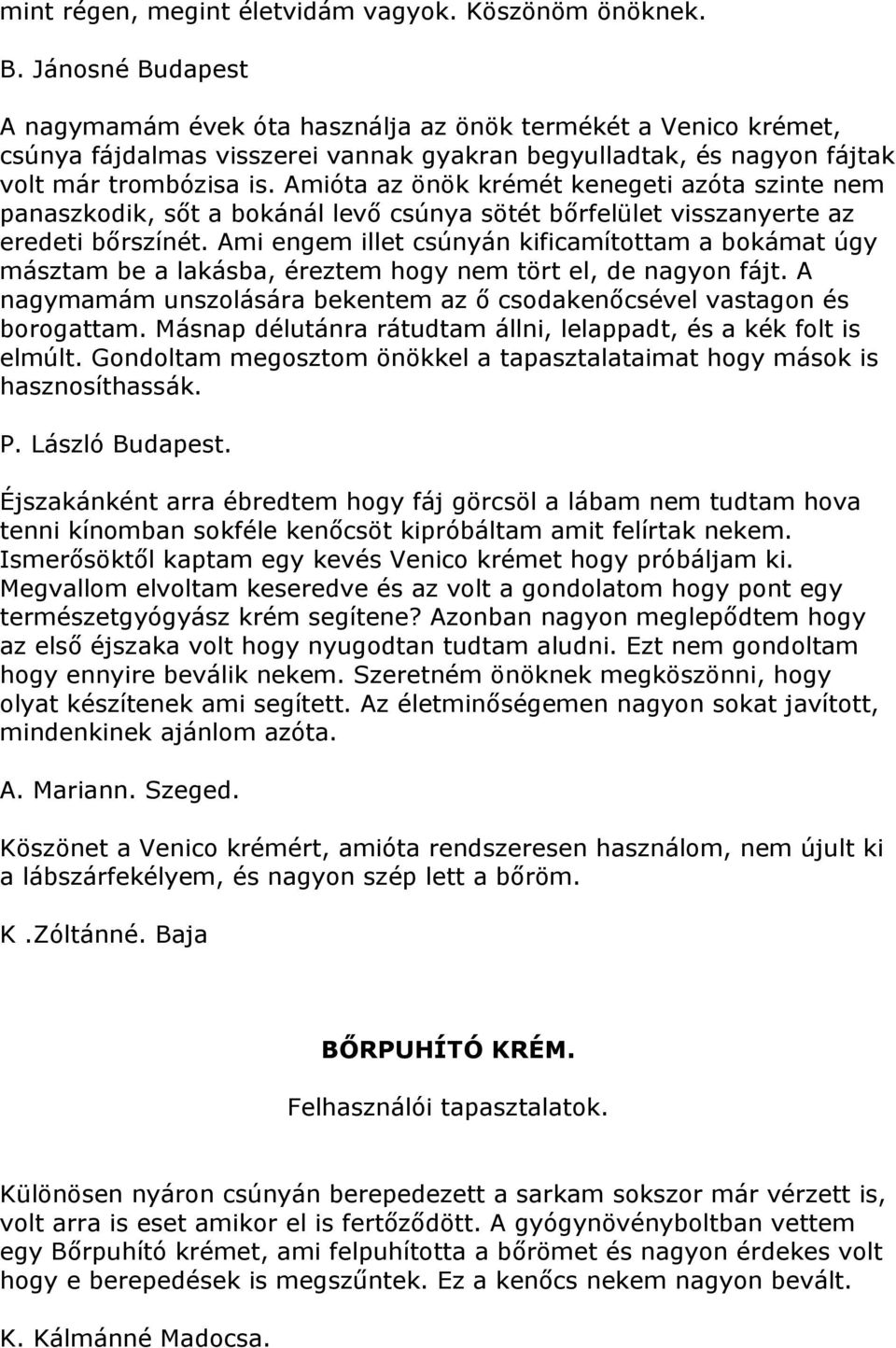 mint régen, megint életvidám vagyok. Köszönöm önöknek.

B. Jánosné Budapest

A nagymamám évek óta használja az önök termékét a Venico krémet, csúnya fájdalmas visszerei vannak gyakran begyulladtak, és nagyon fájtak volt már trombózisa is. Amióta az önök krémét kenegeti azóta szinte nem panaszkodik, sőt a bokánál levő csúnya sötét bőrfelület visszanyerte az eredeti bőrszínét. Ami engem illet csúnyán kificamítottam a bokámat úgy másztam be a lakásba, éreztem hogy nem tört el, de nagyon fájt. A nagymamám unszolására bekentem az ő csodakenőcsével vastagon és borogattam. Másnap délutánra rátudtam állni, lelappadt, és a kék folt is elmúlt. Gondoltam megosztom önökkel a tapasztalataimat hogy mások is hasznosíthassák.

P. László Budapest.

Éjszakánként arra ébredtem hogy fáj görcsöl a lábam nem tudtam hova tenni kínomban sokféle kenőcsöt kipróbáltam amit felírtak nekem. Ismerősöktől kaptam egy kevés Venico krémet hogy próbáljam ki. Megvallom elvoltam keseredve és az volt a gondolatom hogy pont egy természetgyógyász krém segítene? Azonban nagyon meglepődtem hogy az első éjszaka volt hogy nyugodtan tudtam aludni. Ezt nem gondoltam hogy ennyire beválik nekem. Szeretném önöknek megköszönni, hogy olyat készítenek ami segített. Az életminőségemen nagyon sokat javított, mindenkinek ajánlom azóta.

A. Mariann. Szeged.

Köszönet a Venico krémért, amióta rendszeresen használom, nem újult ki a lábszárfekélyem, és nagyon szép lett a bőröm.

K .Zóltánné. Baja

BŐRPUHÍTÓ KRÉM.

Felhasználói tapasztalatok.

Különösen nyáron csúnyán berepedezett a sarkam sokszor már vérzett is, volt arra is eset amikor el is fertőződött. A gyógynövényboltban vettem egy Bőrpuhító krémet, ami felpuhította a bőrömet és nagyon érdekes volt hogy e berepedések is megszűntek. Ez a kenőcs nekem nagyon bevált.

K. Kálmánné Madocsa.